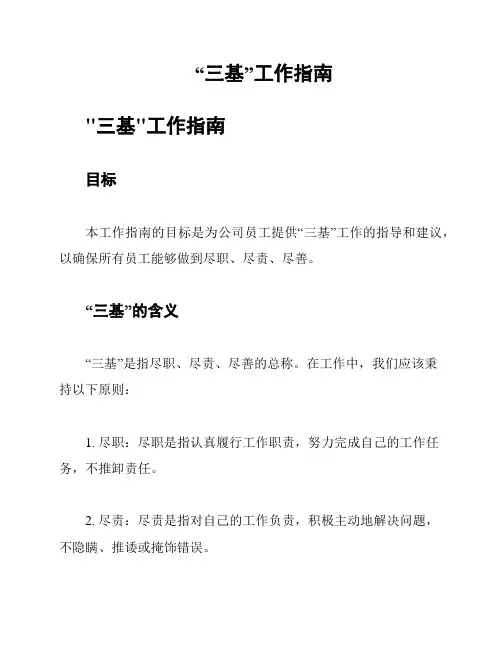 “三基”工作指南

"三基"工作指南

目标

本工作指南的目标是为公司员工提供“三基”工作的指导和建议，以确保所有员工能够做到尽职、尽责、尽善。

“三基”的含义

“三基”是指尽职、尽责、尽善的总称。在工作中，我们应该秉持以下原则：

1. 尽职：尽职是指认真履行工作职责，努力完成自己的工作任务，不推卸责任。

2. 尽责：尽责是指对自己的工作负责，积极主动地解决问题，不隐瞒、推诿或掩饰错误。